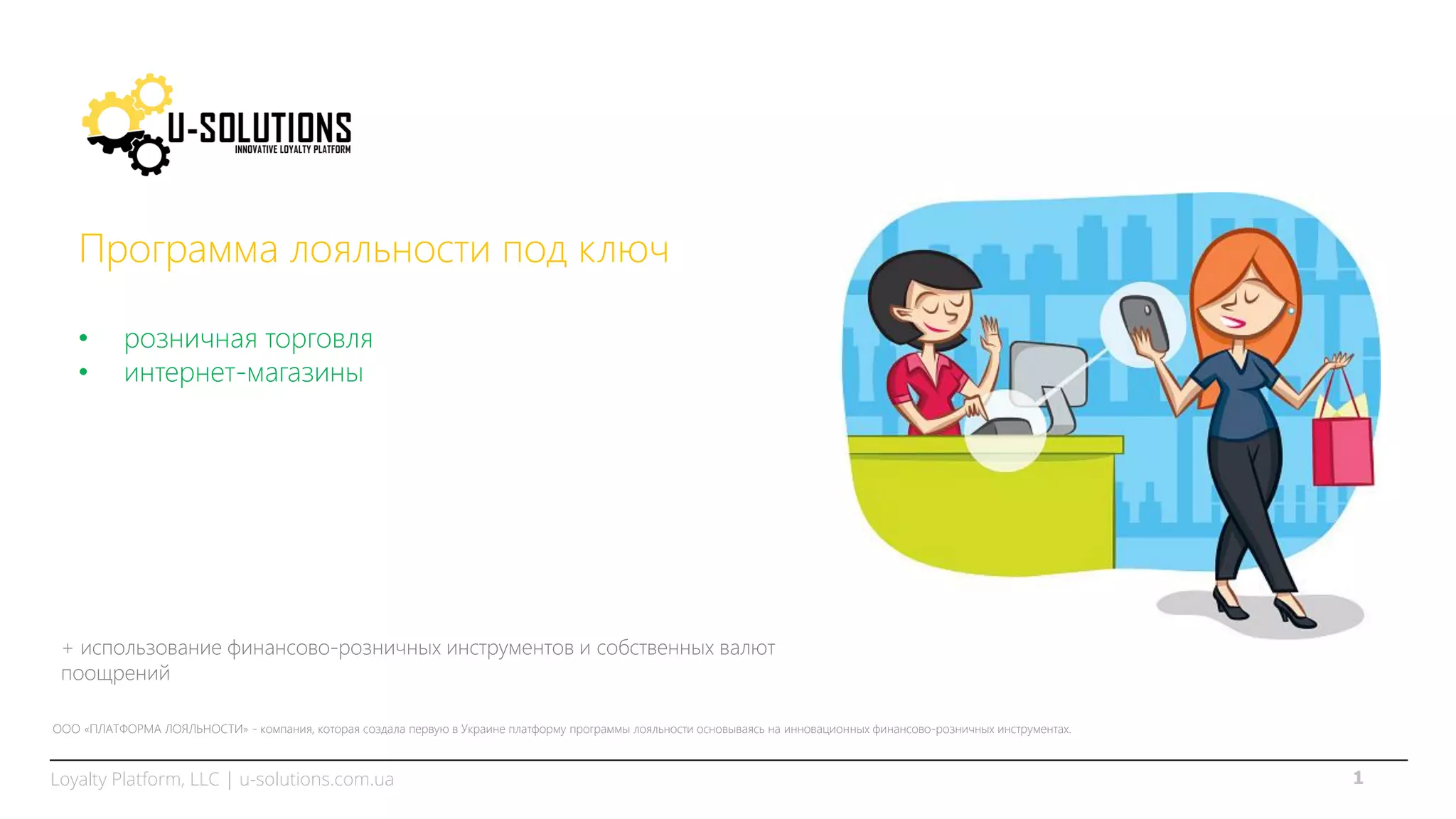 U-SOLUTIONS
INNOVATIVE LOYALTY PLATFORM

Программа лояльности под ключ

• розничная торговля
• интернет-магазины

+ использование финансово-розничных инструментов и собственных валют поощрений

ООО «ПЛАТФОРМА ЛОЯЛЬНОСТИ» - компания, которая создала первую в Украине платформу программы лояльности основываясь на инновационных финансово-розничных инструментах.

Loyalty Platform, LLC | u-solutions.com.ua

1